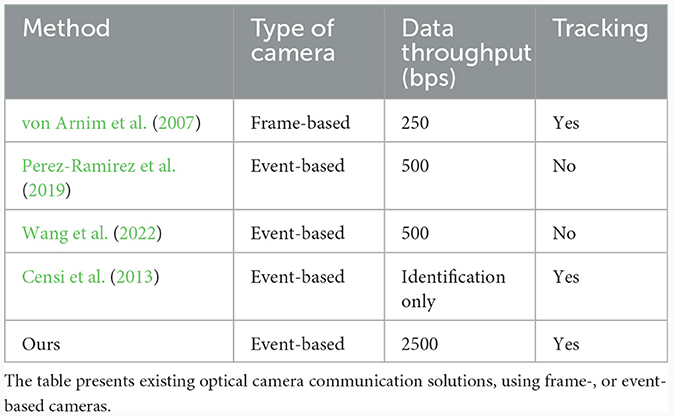 | Method | Type of camera | Data throughput (bps) | Tracking |
|---|---|---|---|
| von Arnim et al. (2007) | Frame-based | 250 | Yes |
| Perez-Ramirez et al. (2019) | Event-based | 500 | No |
| Wang et al. (2022) | Event-based | 500 | No |
| Censi et al. (2013) | Event-based | Identification only | Yes |
| Ours | Event-based | 2500 | Yes |

The table presents existing optical camera communication solutions, using frame-, or event-based cameras.